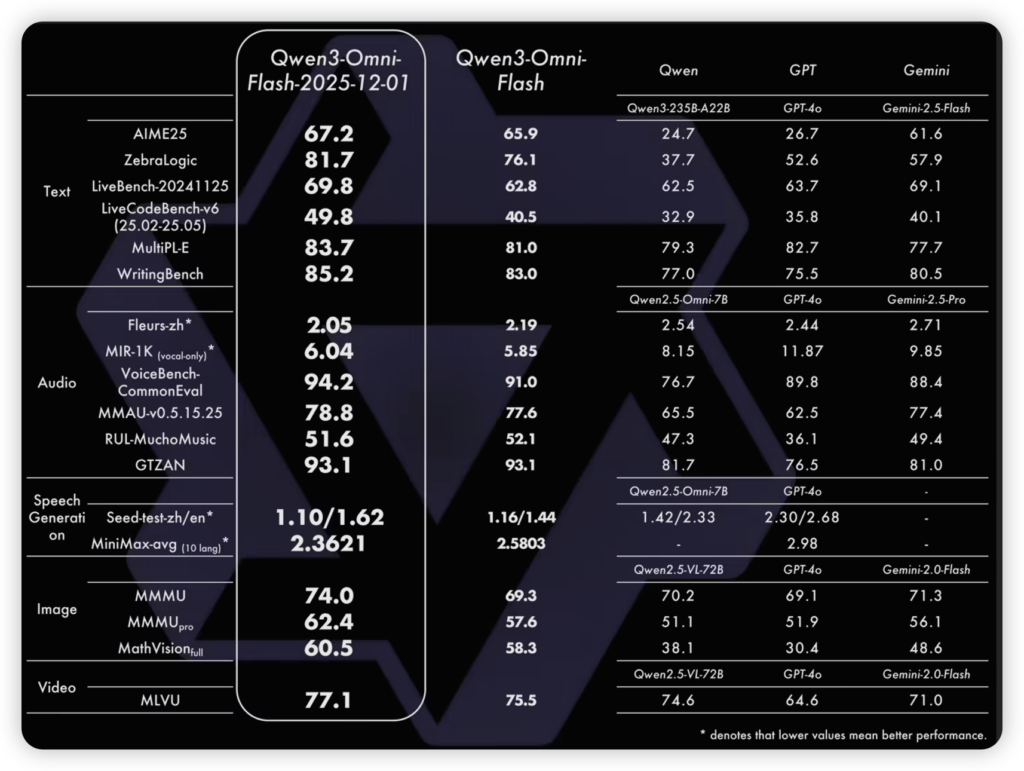 |  |  | Qwen3-Omni-Flash-2025-12-01 | Qwen3-Omni-Flash | Qwen | GPT | Gemini |
|---|---|---|---|---|---|---|
|  |  |  |  | Qwen3-235B-A22B | GPT-4o | Gemini-2.5-Flash |
| Text | AIME25 | 67.2 | 65.9 | 24.7 | 26.7 | 61.6 |
|  | ZebraLogic | 81.7 | 76.1 | 37.7 | 52.6 | 57.9 |
|  | LiveBench-20241125 | 69.8 | 62.8 | 62.5 | 63.7 | 69.1 |
|  | LiveCodeBench-v6 (25.02-25.05) | 49.8 | 40.5 | 32.9 | 35.8 | 40.1 |
|  | MultiPL-E | 83.7 | 81.0 | 79.3 | 82.7 | 77.7 |
|  | WritingBench | 85.2 | 83.0 | 77.0 | 75.5 | 80.5 |
|  |  |  |  | Qwen2.5-Omni-7B | GPT-4o | Gemini-2.5-Pro |
| Audio | Fleurs-zh* | 2.05 | 2.19 | 2.54 | 2.44 | 2.71 |
|  | MIR-1K (vocal-only)* | 6.04 | 5.85 | 8.15 | 11.87 | 9.85 |
|  | VoiceBench-CommonEval | 94.2 | 91.0 | 76.7 | 89.8 | 88.4 |
|  | MMAU-v0.5.15.25 | 78.8 | 77.6 | 65.5 | 62.5 | 77.4 |
|  | RUL-MuchoMusic | 51.6 | 52.1 | 47.3 | 36.1 | 49.4 |
|  | GTZAN | 93.1 | 93.1 | 81.7 | 76.5 | 81.0 |
|  |  |  |  | Qwen2.5-Omni-7B | GPT-4o | - |
| Speech Generation | Seed-test-zh/en* | 1.10/1.62 | 1.16/1.44 | 1.42/2.33 | 2.30/2.68 | - |
|  | MiniMax-avg (10 lang)* | 2.3621 | 2.5803 | - | 2.98 | - |
|  |  |  |  | Qwen2.5-VL-72B | GPT-4o | Gemini-2.0-Flash |
| Image | MMMU | 74.0 | 69.3 | 70.2 | 69.1 | 71.3 |
|  | MMMU$_{pro}$ | 62.4 | 57.6 | 51.1 | 51.9 | 56.1 |
|  | MathVision$_{full}$ | 60.5 | 58.3 | 38.1 | 30.4 | 48.6 |
|  |  |  |  | Qwen2.5-VL-72B | GPT-4o | Gemini-2.0-Flash |
| Video | MLVU | 77.1 | 75.5 | 74.6 | 64.6 | 71.0 |

* denotes that lower values mean better performance.